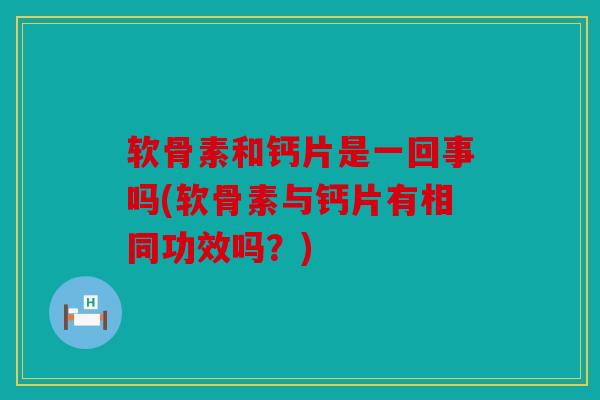 软骨素和钙片是一回事吗(软骨素与钙片有相同功效吗？)

H